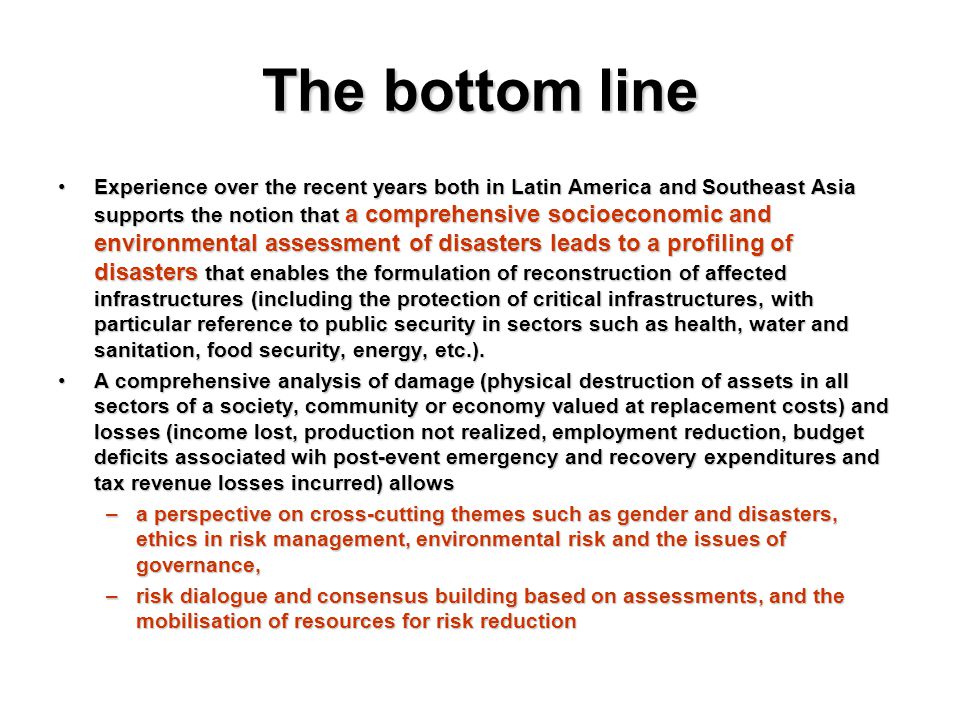 The bottom line

• Experience over the recent years both in Latin America and Southeast Asia supports the notion that a comprehensive socioeconomic and environmental assessment of disasters leads to a profiling of disasters that enables the formulation of reconstruction of affected infrastructures (including the protection of critical infrastructures, with particular reference to public security in sectors such as health, water and sanitation, food security, energy, etc.).

• A comprehensive analysis of damage (physical destruction of assets in all sectors of a society, community or economy valued at replacement costs) and losses (income lost, production not realized, employment reduction, budget deficits associated wih post-event emergency and recovery expenditures and tax revenue losses incurred) allows

– a perspective on cross-cutting themes such as gender and disasters, ethics in risk management, environmental risk and the issues of governance,

– risk dialogue and consensus building based on assessments, and the mobilisation of resources for risk reduction